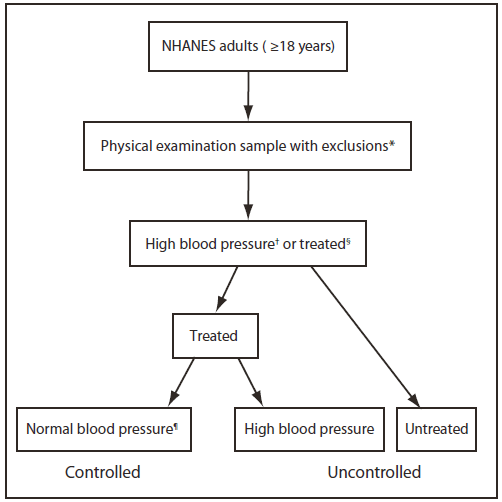 NHANES adults ( ≥18 years)

Physical examination sample with exclusions*

High blood pressure† or treated§

Treated

Normal blood pressure¶

High blood pressure

Untreated

Controlled

Uncontrolled